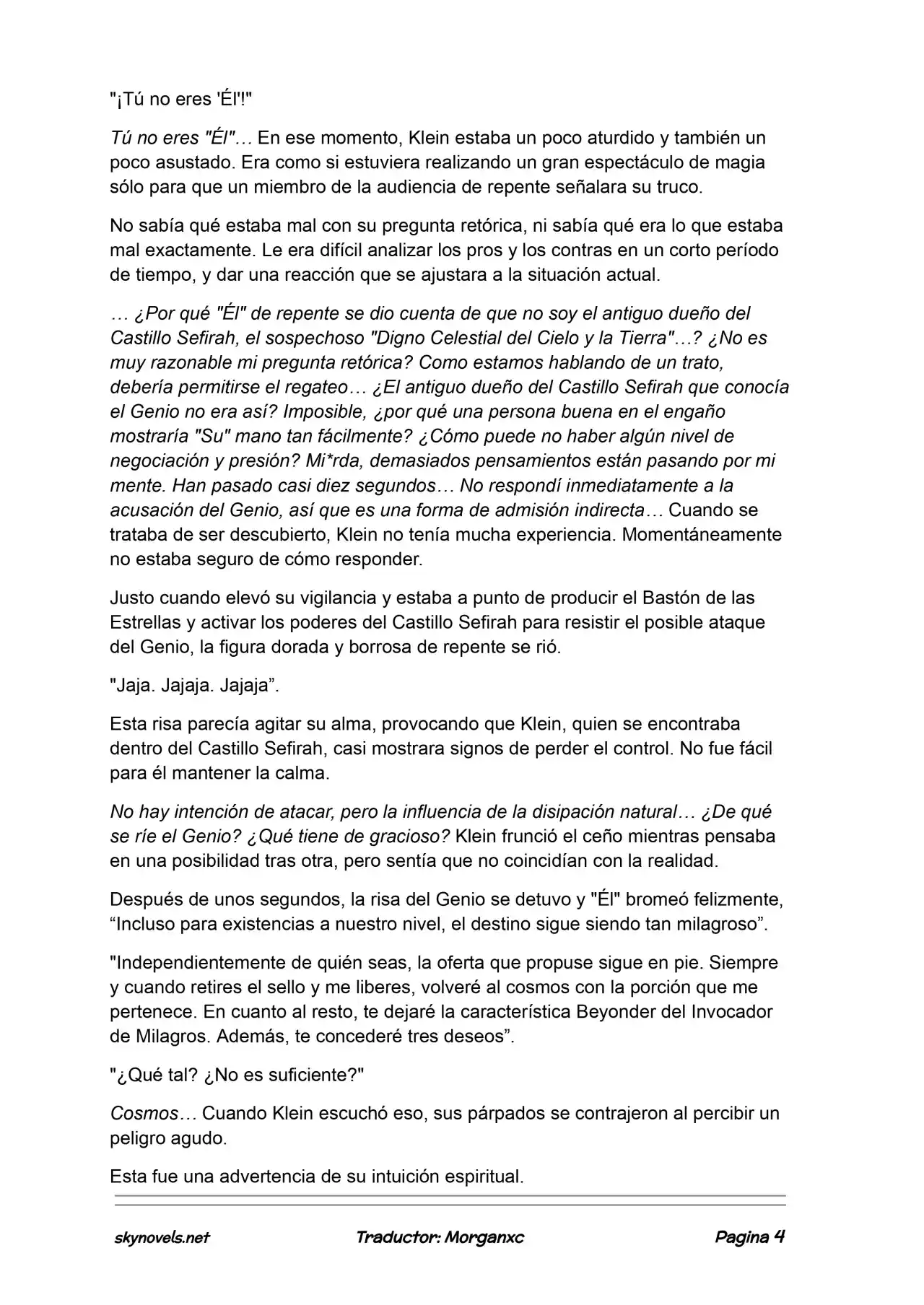 "¡Tú no eres 'Él'!"

Tú no eres "Él"… En ese momento, Klein estaba un poco aturdido y también un poco asustado. Era como si estuviera realizando un gran espectáculo de magia sólo para que un miembro de la audiencia de repente señalara su truco.

No sabía qué estaba mal con su pregunta retórica, ni sabía qué era lo que estaba mal exactamente. Le era difícil analizar los pros y los contras en un corto período de tiempo, y dar una reacción que se ajustara a la situación actual.

… ¿Por qué "Él" de repente se dio cuenta de que no soy el antiguo dueño del Castillo Sefirah, el sospechoso "Digno Celestial del Cielo y la Tierra"…? ¿No es muy razonable mi pregunta retórica? Como estamos hablando de un trato, debería permitirse el regateo… ¿El antiguo dueño del Castillo Sefirah que conocía el Genio no era así? Imposible, ¿por qué una persona buena en el engaño mostraría "Su" mano tan fácilmente? ¿Cómo puede no haber algún nivel de negociación y presión? Mi*rda, demasiados pensamientos están pasando por mi mente. Han pasado casi diez segundos… No respondí inmediatamente a la acusación del Genio, así que es una forma de admisión indirecta… Cuando se trataba de ser descubierto, Klein no tenía mucha experiencia. Momentáneamente no estaba seguro de cómo responder.

Justo cuando elevó su vigilancia y estaba a punto de producir el Bastón de las Estrellas y activar los poderes del Castillo Sefirah para resistir el posible ataque del Genio, la figura dorada y borrosa de repente se rió.

"Jaja. Jajaja. Jajaja".

Esta risa parecía agitar su alma, provocando que Klein, quien se encontraba dentro del Castillo Sefirah, casi mostrara signos de perder el control. No fue fácil para él mantener la calma.

No hay intención de atacar, pero la influencia de la disipación natural… ¿De qué se ríe el Genio? ¿Qué tiene de gracioso? Klein frunció el ceño mientras pensaba en una posibilidad tras otra, pero sentía que no coincidían con la realidad.

Después de unos segundos, la risa del Genio se detuvo y "Él" bromeó felizmente, "Incluso para existencias a nuestro nivel, el destino sigue siendo tan milagroso".

"Independientemente de quién seas, la oferta que propuse sigue en pie. Siempre y cuando retires el sello y me liberes, volveré al cosmos con la porción que me pertenece. En cuanto al resto, te dejaré la característica Beyonder del Invocador de Milagros. Además, te concederé tres deseos".

"¿Qué tal? ¿No es suficiente?"

Cosmos… Cuando Klein escuchó eso, sus párpados se contrajeron al percibir un peligro agudo.

Esta fue una advertencia de su intuición espiritual.

skynovels.net Traductor: Morganxc Pagina 4